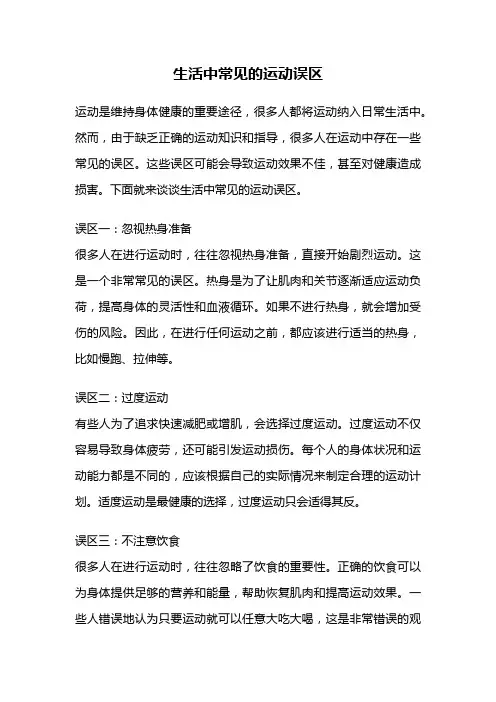 生活中常见的运动误区

运动是维持身体健康的重要途径，很多人都将运动纳入日常生活中。然而，由于缺乏正确的运动知识和指导，很多人在运动中存在一些常见的误区。这些误区可能会导致运动效果不佳，甚至对健康造成损害。下面就来谈谈生活中常见的运动误区。

误区一：忽视热身准备
很多人在进行运动时，往往忽视热身准备，直接开始剧烈运动。这是一个非常常见的误区。热身是为了让肌肉和关节逐渐适应运动负荷，提高身体的灵活性和血液循环。如果不进行热身，就会增加受伤的风险。因此，在进行任何运动之前，都应该进行适当的热身，比如慢跑、拉伸等。

误区二：过度运动
有些人为了追求快速减肥或增肌，会选择过度运动。过度运动不仅容易导致身体疲劳，还可能引发运动损伤。每个人的身体状况和运动能力都是不同的，应该根据自己的实际情况来制定合理的运动计划。适度运动是最健康的选择，过度运动只会适得其反。

误区三：不注意饮食
很多人在进行运动时，往往忽略了饮食的重要性。正确的饮食可以为身体提供足够的营养和能量，帮助恢复肌肉和提高运动效果。一些人错误地认为只要运动就可以任意大吃大喝，这是非常错误的观